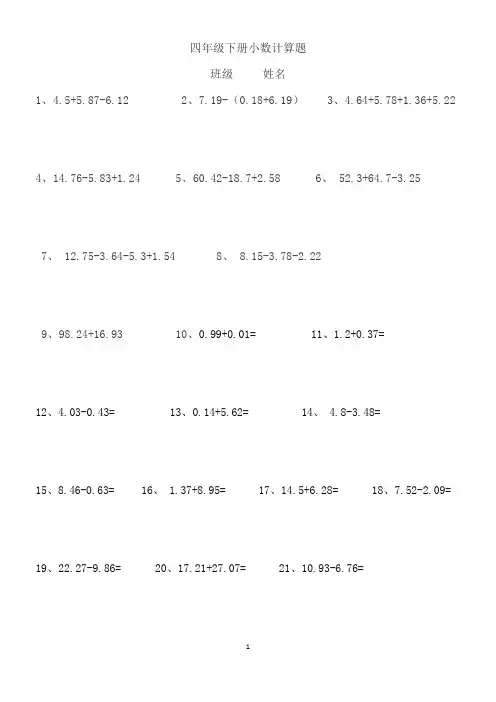 四年级下册小数计算题

班级　　姓名

1、4.5+5.87-6.12　　2、7.19-（0.18+6.19）　　3、4.64+5.78+1.36+5.22

4、14.76-5.83+1.24　　5、60.42-18.7+2.58　　6、 52.3+64.7-3.25

7、 12.75-3.64-5.3+1.54　　8、 8.15-3.78-2.22

9、98.24+16.93　　10、0.99+0.01=　　11、1.2+0.37=

12、4.03-0.43=　　13、0.14+5.62=　　14、 4.8-3.48=

15、8.46-0.63=　　16、 1.37+8.95=　　17、14.5+6.28=　　18、7.52-2.09=

19、22.27-9.86=　　20、17.21+27.07=　　21、10.93-6.76=

1